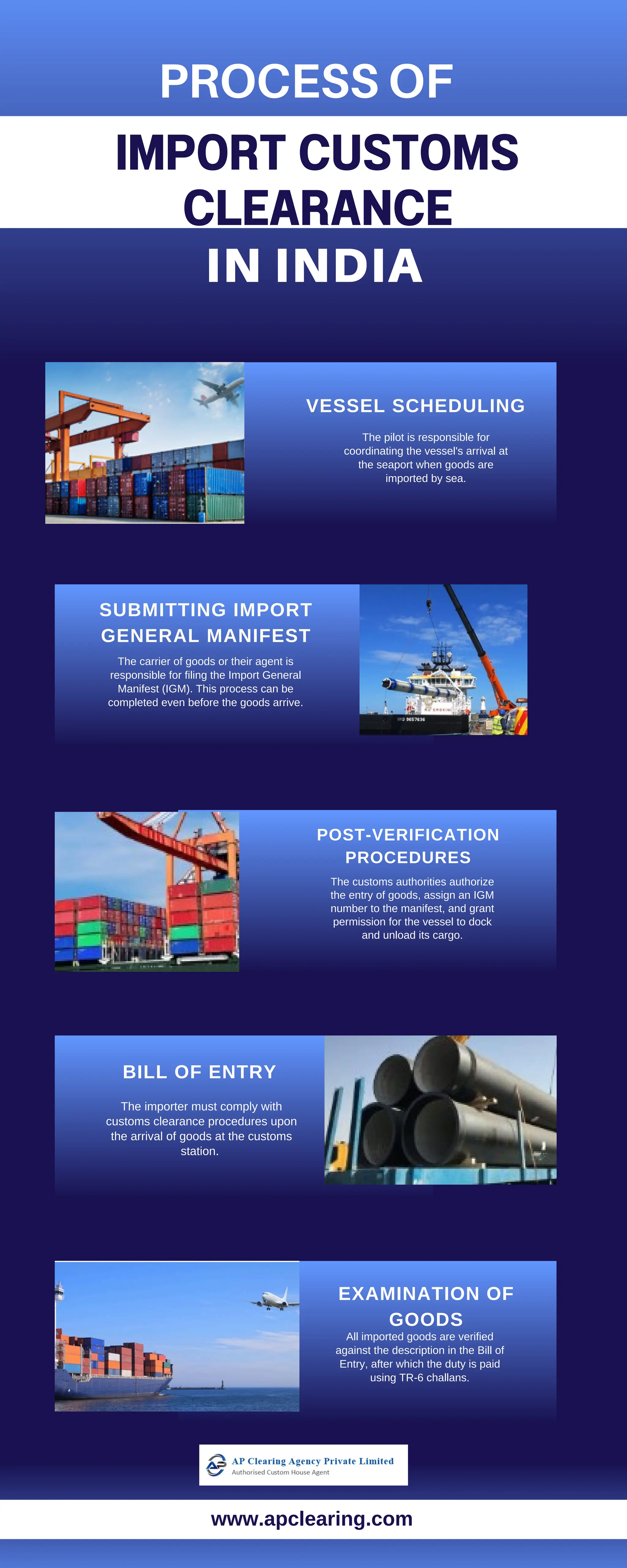 PROCESS OF

IMPORT CUSTOMS CLEARANCE

IN INDIA

VESSEL SCHEDULING

The pilot is responsible for coordinating the vessel's arrival at the seaport when goods are imported by sea.

SUBMITTING IMPORT GENERAL MANIFEST

The carrier of goods or their agent is responsible for filing the Import General Manifest (IGM). This process can be completed even before the goods arrive.

POST-VERIFICATION PROCEDURES

The customs authorities authorize the entry of goods, assign an IGM number to the manifest, and grant permission for the vessel to dock and unload its cargo.

BILL OF ENTRY

The importer must comply with customs clearance procedures upon the arrival of goods at the customs station.

EXAMINATION OF GOODS

All imported goods are verified against the description in the Bill of Entry, after which the duty is paid using TR-6 challans.

AP Clearing Agency Private Limited
Authorised Custom House Agent

www.apclearing.com